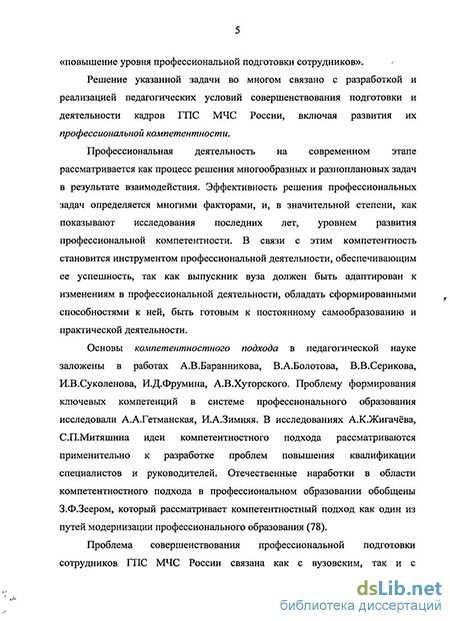 5

«повышение уровня профессиональной подготовки сотрудников».

Решение указанной задачи во многом связано с разработкой и реализацией педагогических условий совершенствования подготовки и деятельности кадров ГПС МЧС России, включая развития их профессиональной компетентности.

Профессиональная деятельность на современном этапе рассматривается как процесс решения многообразных и разноплановых задач в результате взаимодействия. Эффективность решения профессиональных задач определяется многими факторами, и, в значительной степени, как показывают исследования последних лет, уровнем развития профессиональной компетентности. В связи с этим компетентность становится инструментом профессиональной деятельности, обеспечивающим ее успешность, так как выпускник вуза должен быть адаптирован к изменениям в профессиональной деятельности, обладать сформированными способностями к ней, быть готовым к постоянному самообразованию и практической деятельности.

Основы компетентностного подхода в педагогической науке заложены в работах А.В.Баранникова, В.А.Болотова, В.В.Серикова, И.В.Суколенова, И.Д.Фрумина, А.В.Хуторского. Проблему формирования ключевых компетенций в системе профессионального образования исследовали А.А.Гетманская, И.А.Зимняя. В исследованиях А.К.Жигачёва, С.П.Митяшина идеи компетентностного подхода рассматриваются применительно к разработке проблем повышения квалификации специалистов и руководителей. Отечественные наработки в области компетентностного подхода в профессиональном образовании обобщены З.Ф.Зеером, который рассматривает компетентностный подход как один из путей модернизации профессионального образования (78).

Проблема совершенствования профессиональной подготовки сотрудников ГПС МЧС России связана как с вузовским, так и с

dsLib.net
библиотека диссертаций